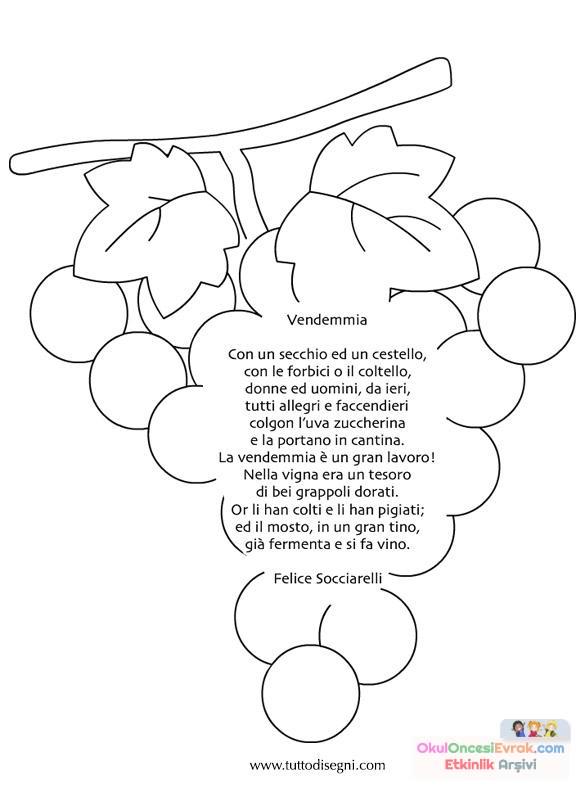 Vendemmia

Con un secchio ed un cestello,
con le forbici o il coltello,
donne ed uomini, da ieri,
tutti allegri e faccendieri
colgon l'uva zuccherina
e la portano in cantina.
La vendemmia è un gran lavoro!
Nella vigna era un tesoro
di bei grappoli dorati.
Or li han colti e li han pigiati;
ed il mosto, in un gran tino,
già fermenta e si fa vino.

Felice Socciarelli

www.tuttodisegni.com

OkulOncesiEvrak.com
Etkinlik Arşivi